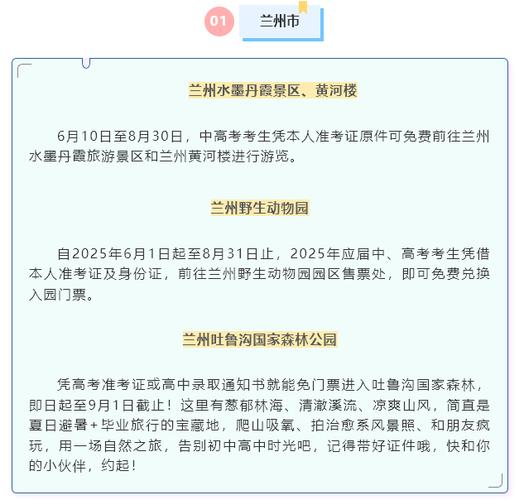 01 兰州市

兰州水墨丹霞景区、黄河楼

6月10日至8月30日，中高考考生凭本人准考证原件可免费前往兰州水墨丹霞旅游景区和兰州黄河楼进行游览。

兰州野生动物园

自2025年6月1日起至8月31日止，2025年应届中、高考考生凭借本人准考证及身份证，前往兰州野生动物园园区售票处，即可免费兑换入园门票。

兰州吐鲁沟国家森林公园

凭高考准考证或高中录取通知书就能免门票进入吐鲁沟国家森林，即日起至9月1日截止！这里有葱郁林海、清澈溪流、凉爽山风，简直是夏日避暑+毕业旅行的宝藏地，爬山吸氧、拍治愈系风景照、和朋友疯玩，用一场自然之旅，告别初中高中时光吧，记得带好证件哦，快和你的小伙伴，约起！